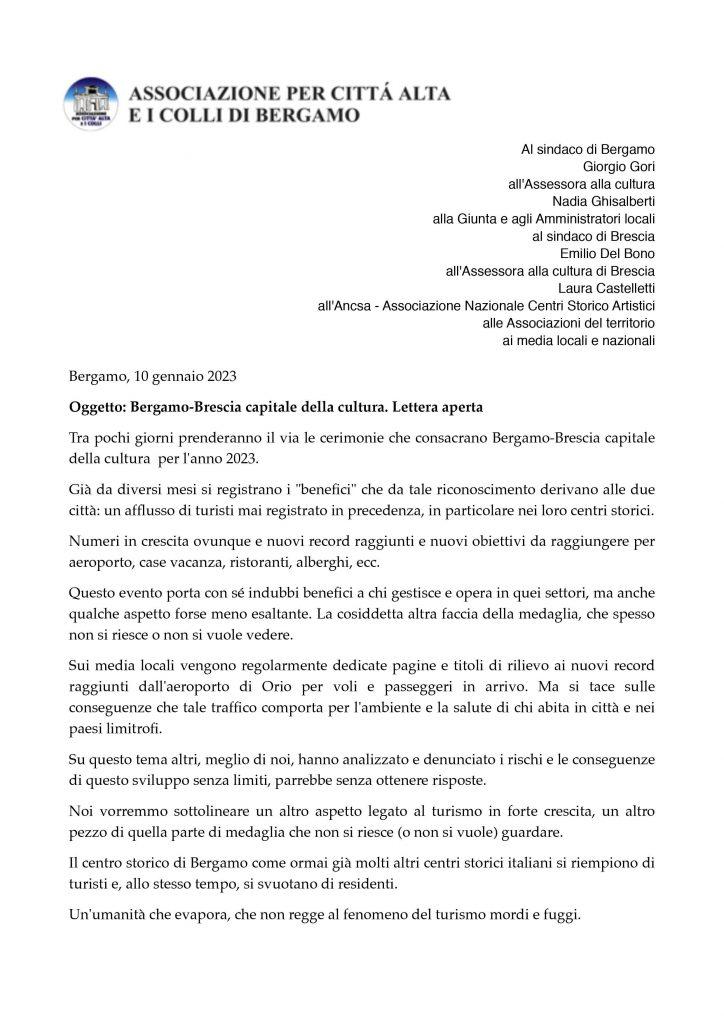 ASSOCIAZIONE PER CITTÁ ALTA
E I COLLI DI BERGAMO

Al sindaco di Bergamo
Giorgio Gori
all'Assessora alla cultura
Nadia Ghisalberti
alla Giunta e agli Amministratori locali
al sindaco di Brescia
Emilio Del Bono
all'Assessora alla cultura di Brescia
Laura Castelletti
all'Ancsa - Associazione Nazionale Centri Storico Artistici
alle Associazioni del territorio
ai media locali e nazionali

Bergamo, 10 gennaio 2023

Oggetto: Bergamo-Brescia capitale della cultura. Lettera aperta

Tra pochi giorni prenderanno il via le cerimonie che consacrano Bergamo-Brescia capitale della cultura per l'anno 2023.

Già da diversi mesi si registrano i "benefici" che da tale riconoscimento derivano alle due città: un afflusso di turisti mai registrato in precedenza, in particolare nei loro centri storici.

Numeri in crescita ovunque e nuovi record raggiunti e nuovi obiettivi da raggiungere per aeroporto, case vacanza, ristoranti, alberghi, ecc.

Questo evento porta con sé indubbi benefici a chi gestisce e opera in quei settori, ma anche qualche aspetto forse meno esaltante. La cosiddetta altra faccia della medaglia, che spesso non si riesce o non si vuole vedere.

Sui media locali vengono regolarmente dedicate pagine e titoli di rilievo ai nuovi record raggiunti dall'aeroporto di Orio per voli e passeggeri in arrivo. Ma si tace sulle conseguenze che tale traffico comporta per l'ambiente e la salute di chi abita in città e nei paesi limitrofi.

Su questo tema altri, meglio di noi, hanno analizzato e denunciato i rischi e le conseguenze di questo sviluppo senza limiti, parrebbe senza ottenere risposte.

Noi vorremmo sottolineare un altro aspetto legato al turismo in forte crescita, un altro pezzo di quella parte di medaglia che non si riesce (o non si vuole) guardare.

Il centro storico di Bergamo come ormai già molti altri centri storici italiani si riempiono di turisti e, allo stesso tempo, si svuotano di residenti.

Un'umanità che evapora, che non regge al fenomeno del turismo mordi e fuggi.